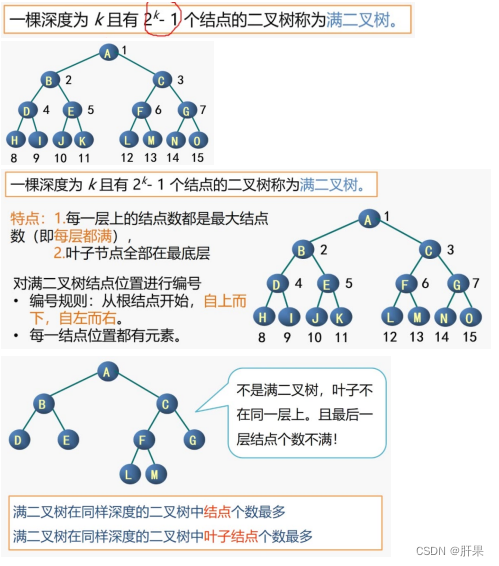 一棵深度为 $k$ 且有 $2^k-1$ 个结点的二叉树称为满二叉树。

A 1
B 2
C 3
D 4
E 5
F 6
G 7
H I J K L M N O
8 9 10 11 12 13 14 15

一棵深度为 $k$ 且有 $2^k-1$ 个结点的二叉树称为满二叉树。

特点：1.每一层上的结点数都是最大结点数（即每层都满），
2.叶子节点全部在最底层

对满二叉树结点位置进行编号
• 编号规则：从根结点开始，自上而下，自左而右。
• 每一结点位置都有元素。

A 1
B 2
C 3
D 4
E 5
F 6
G 7
H I J K L M N O
8 9 10 11 12 13 14 15

A
B C
D E F G
L M

不是满二叉树，叶子不在同一层上。且最后一层结点个数不满！

满二叉树在同样深度的二叉树中结点个数最多
满二叉树在同样深度的二叉树中叶子结点个数最多

CSDN @肝果